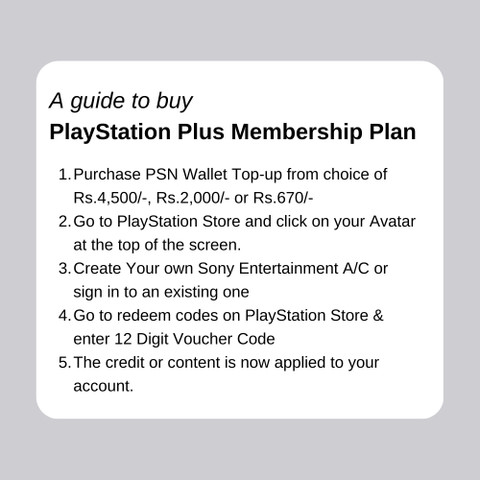 A guide to buy
PlayStation Plus Membership Plan

1. Purchase PSN Wallet Top-up from choice of Rs.4,500/-, Rs.2,000/- or Rs.670/-
2. Go to PlayStation Store and click on your Avatar at the top of the screen.
3. Create Your own Sony Entertainment A/C or sign in to an existing one
4. Go to redeem codes on PlayStation Store & enter 12 Digit Voucher Code
5. The credit or content is now applied to your account.